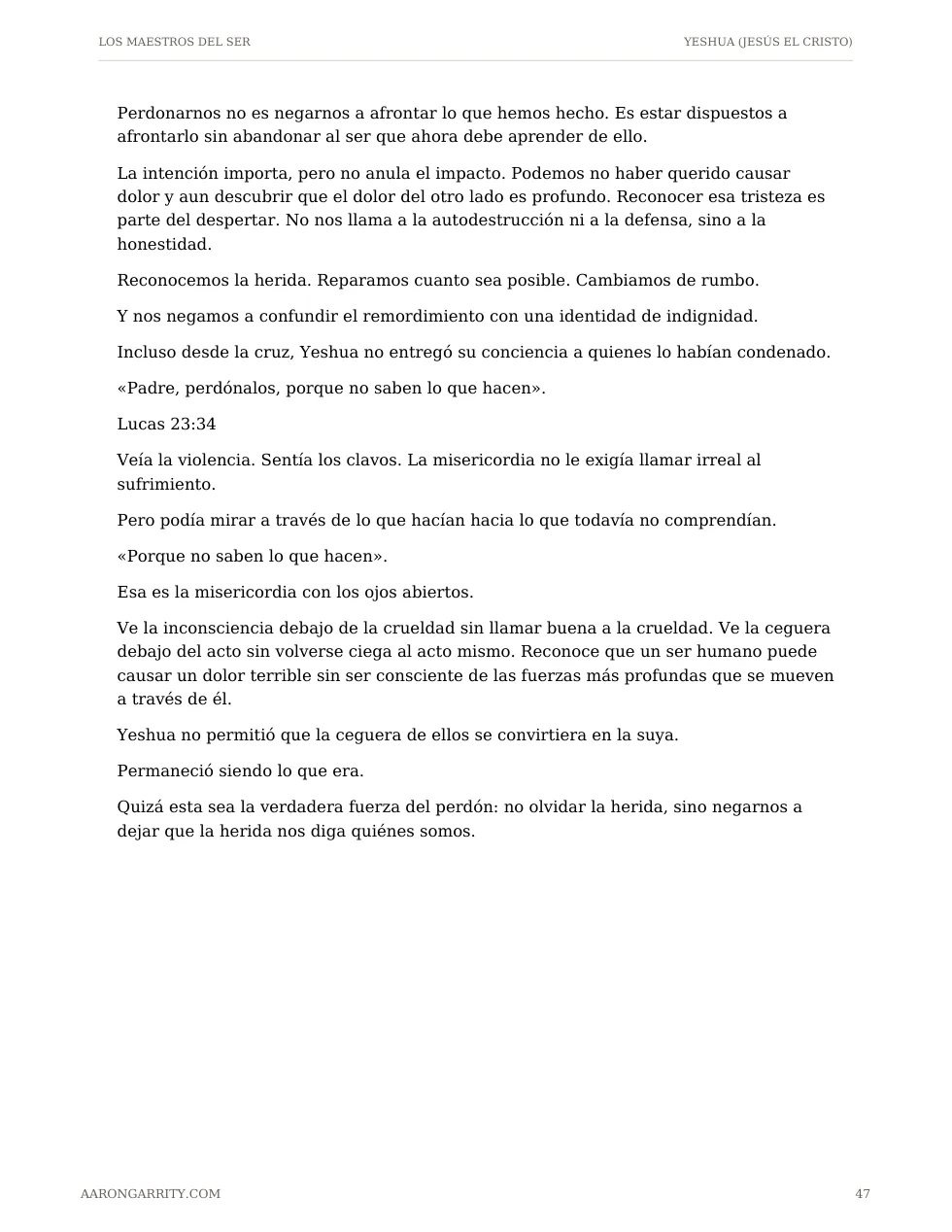 LOS MAESTROS DEL SER

YESHUA (JESÚS EL CRISTO)

Perdonarnos no es negarnos a afrontar lo que hemos hecho. Es estar dispuestos a afrontarlo sin abandonar al ser que ahora debe aprender de ello.

La intención importa, pero no anula el impacto. Podemos no haber querido causar dolor y aun descubrir que el dolor del otro lado es profundo. Reconocer esa tristeza es parte del despertar. No nos llama a la autodestrucción ni a la defensa, sino a la honestidad.

Reconocemos la herida. Reparamos cuanto sea posible. Cambiamos de rumbo.

Y nos negamos a confundir el remordimiento con una identidad de indignidad.

Incluso desde la cruz, Yeshua no entregó su conciencia a quienes lo habían condenado.

«Padre, perdónalos, porque no saben lo que hacen».

Lucas 23:34

Veía la violencia. Sentía los clavos. La misericordia no le exigía llamar irreal al sufrimiento.

Pero podía mirar a través de lo que hacían hacia lo que todavía no comprendían.

«Porque no saben lo que hacen».

Esa es la misericordia con los ojos abiertos.

Ve la inconsciencia debajo de la crueldad sin llamar buena a la crueldad. Ve la ceguera debajo del acto sin volverse ciega al acto mismo. Reconoce que un ser humano puede causar un dolor terrible sin ser consciente de las fuerzas más profundas que se mueven a través de él.

Yeshua no permitió que la ceguera de ellos se convirtiera en la suya.

Permaneció siendo lo que era.

Quizá esta sea la verdadera fuerza del perdón: no olvidar la herida, sino negarnos a dejar que la herida nos diga quiénes somos.

AARONGARRITY.COM

47